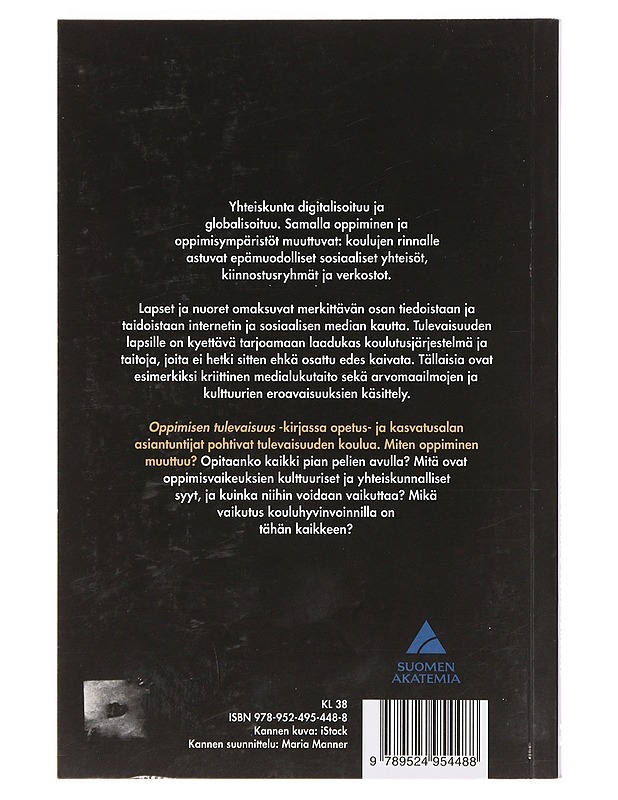 Yhteiskunta digitalisoituu ja globalisoituu. Samalla oppiminen ja oppimisympäristöt muuttuvat: koulujen rinnalle astuvat epämuodolliset sosiaaliset yhteisöt, kiinnostusryhmät ja verkostot.

Lapset ja nuoret omaksuvat merkittävän osan tiedoistaan ja taidoistaan internetin ja sosiaalisen median kautta. Tulevaisuuden lapsille on kyettävä tarjoamaan laadukas koulutusjärjestelmä ja taitoja, joita ei hetki sitten ehkä osattu edes kaivata. Tällaisia ovat esimerkiksi kriittinen medialukutaito sekä arvomaailmojen ja kulttuurien eroavaisuuksien käsittely.

Oppimisen tulevaisuus -kirjassa opetus- ja kasvatusalan asiantuntijat pohtivat tulevaisuuden koulua. Miten oppiminen muuttuu? Opitaanko kaikki pian pelien avulla? Mitä ovat oppimisvaikeuksien kulttuuriset ja yhteiskunnalliset syyt, ja kuinka niihin voidaan vaikuttaa? Mikä vaikutus kouluhyvinvoinnilla on tähän kaikkeen?

SUOMEN
AKATEMIA

KL 38
ISBN 978-952-495-448-8
Kannen kuva: iStock
Kannen suunnittelu: Maria Manner

9 789524 954488